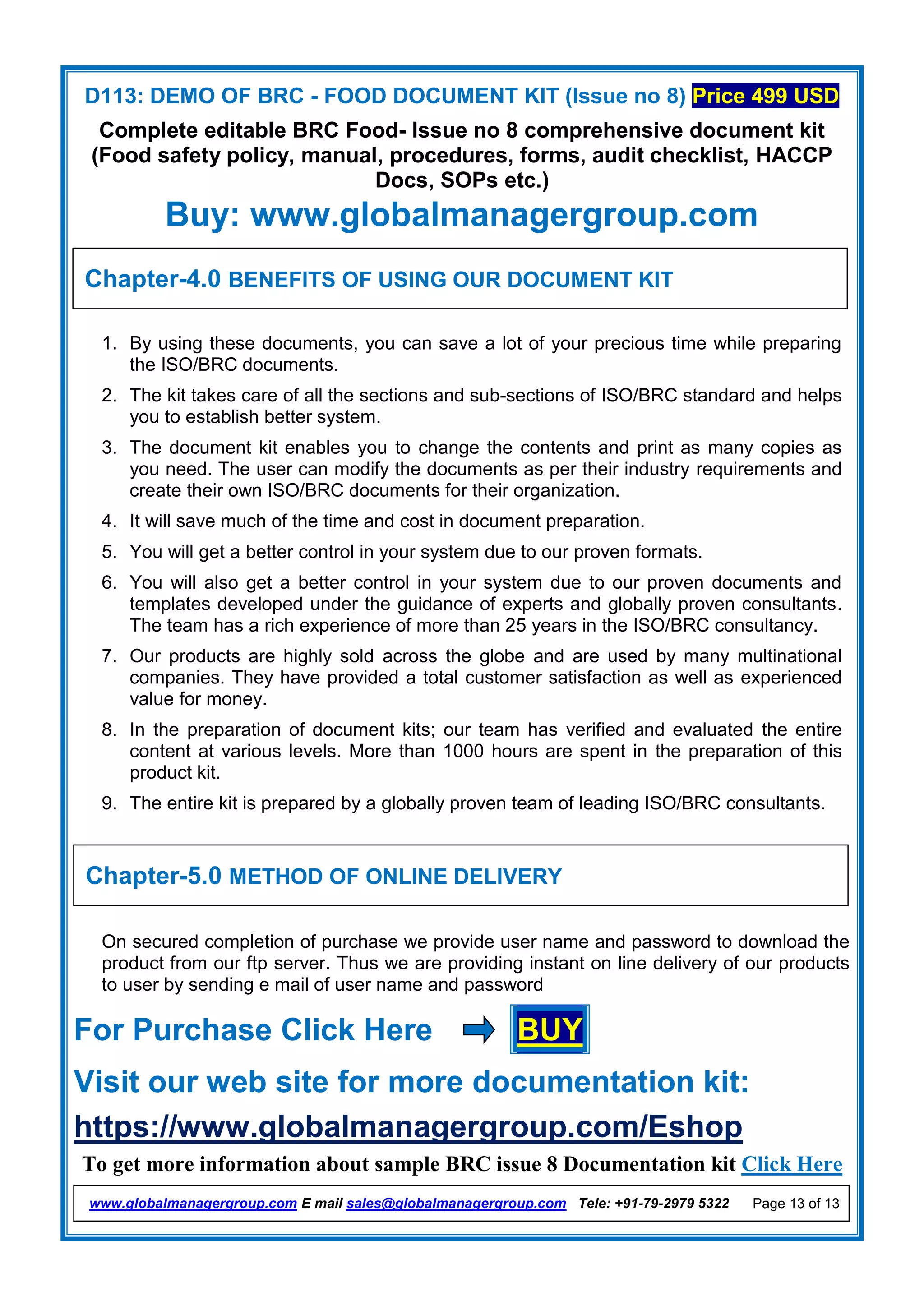 D113: DEMO OF BRC - FOOD DOCUMENT KIT (Issue no 8) Price 499 USD

Complete editable BRC Food- Issue no 8 comprehensive document kit (Food safety policy, manual, procedures, forms, audit checklist, HACCP Docs, SOPs etc.)

Buy: www.globalmanagergroup.com

Chapter-4.0 BENEFITS OF USING OUR DOCUMENT KIT

1. By using these documents, you can save a lot of your precious time while preparing the ISO/BRC documents.
2. The kit takes care of all the sections and sub-sections of ISO/BRC standard and helps you to establish better system.
3. The document kit enables you to change the contents and print as many copies as you need. The user can modify the documents as per their industry requirements and create their own ISO/BRC documents for their organization.
4. It will save much of the time and cost in document preparation.
5. You will get a better control in your system due to our proven formats.
6. You will also get a better control in your system due to our proven documents and templates developed under the guidance of experts and globally proven consultants. The team has a rich experience of more than 25 years in the ISO/BRC consultancy.
7. Our products are highly sold across the globe and are used by many multinational companies. They have provided a total customer satisfaction as well as experienced value for money.
8. In the preparation of document kits; our team has verified and evaluated the entire content at various levels. More than 1000 hours are spent in the preparation of this product kit.
9. The entire kit is prepared by a globally proven team of leading ISO/BRC consultants.

Chapter-5.0 METHOD OF ONLINE DELIVERY

On secured completion of purchase we provide user name and password to download the product from our ftp server. Thus we are providing instant on line delivery of our products to user by sending e mail of user name and password

For Purchase Click Here BUY

Visit our web site for more documentation kit:

https://www.globalmanagergroup.com/Eshop

To get more information about sample BRC issue 8 Documentation kit Click Here

www.globalmanagergroup.com E mail sales@globalmanagergroup.com Tele: +91-79-2979 5322 Page 13 of 13